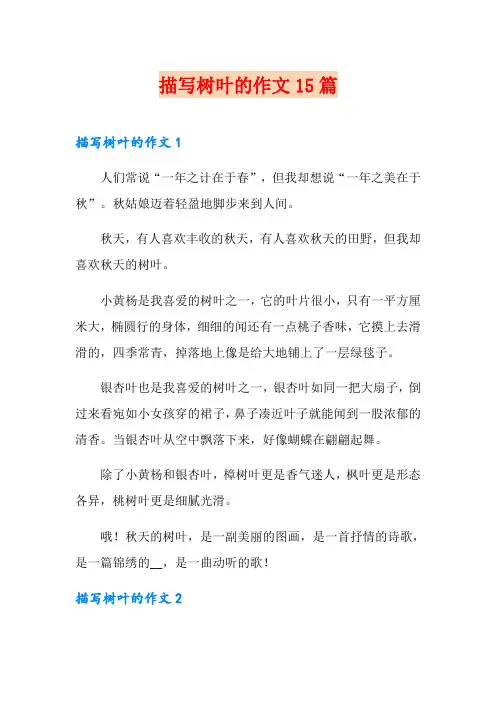 描写树叶的作文 15 篇

描写树叶的作文 1

人们常说“一年之计在于春”，但我却想说“一年之美在于秋”。秋姑娘迈着轻盈地脚步来到人间。

秋天，有人喜欢丰收的秋天，有人喜欢秋天的田野，但我却喜欢秋天的树叶。

小黄杨是我喜爱的树叶之一，它的叶片很小，只有一平方厘米大，椭圆行的身体，细细的闻还有一点桃子香味，它摸上去滑滑的，四季常青，掉落地上像是给大地铺上了一层绿毯子。

银杏叶也是我喜爱的树叶之一，银杏叶如同一把大扇子，倒过来看宛如小女孩穿的裙子，鼻子凑近叶子就能闻到一股浓郁的清香。当银杏叶从空中飘落下来，好像蝴蝶在翩翩起舞。

除了小黄杨和银杏叶，樟树叶更是香气迷人，枫叶更是形态各异，桃树叶更是细腻光滑。

哦！秋天的树叶，是一副美丽的图画，是一首抒情的诗歌，是一篇锦绣的__，是一曲动听的歌！

描写树叶的作文 2